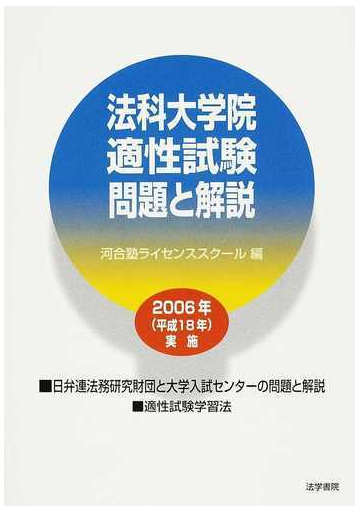 法科大学院
適性試験
問題と解説

河合塾ライセンススクール 編

2006年
(平成18年)
実 施

■日弁連法務研究財団と大学入試センターの問題と解説
■適性試験学習法

法学書院